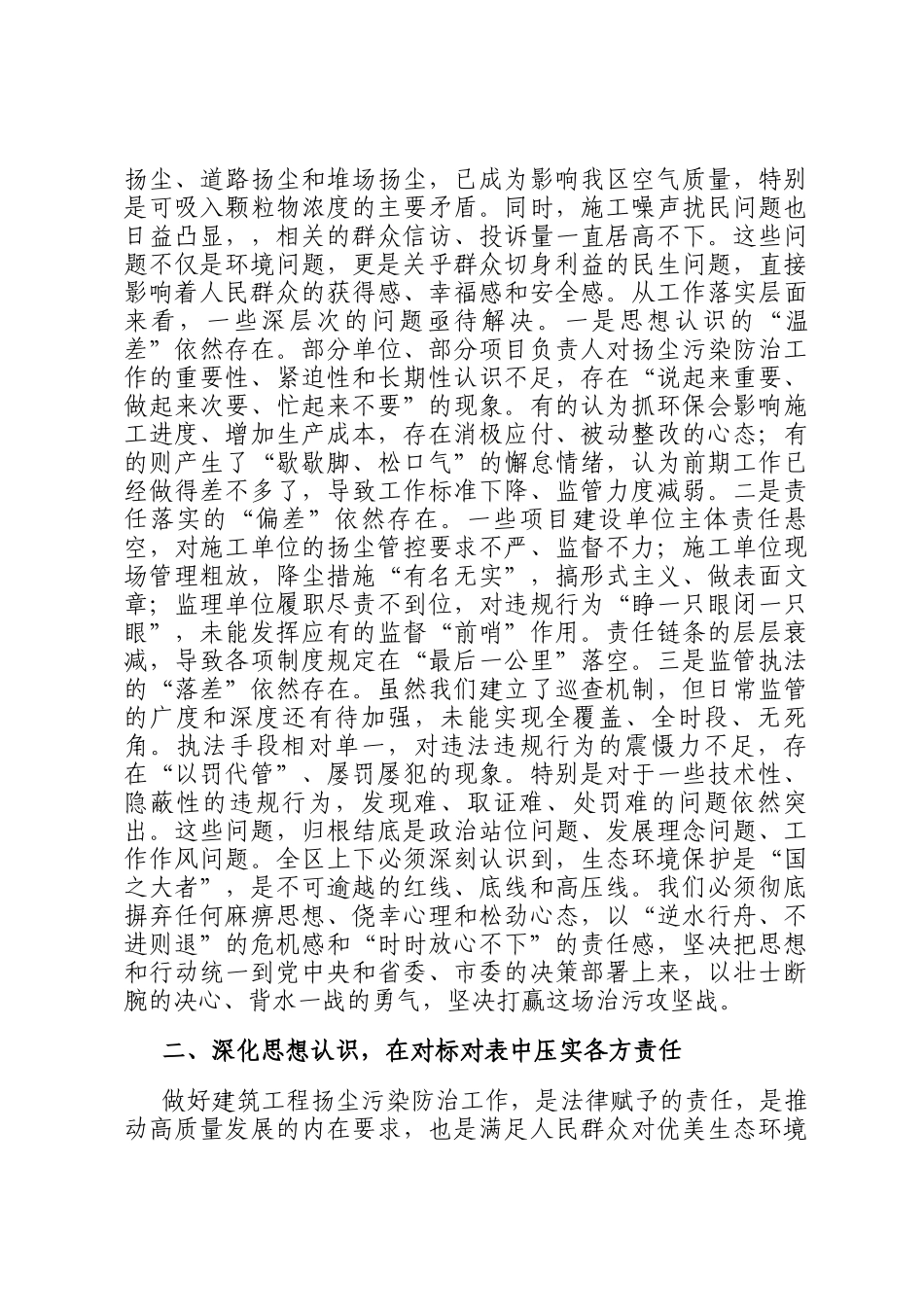 扬尘、道路扬尘和堆场扬尘，已成为影响我区空气质量，特别是可吸入颗粒物浓度的主要矛盾。同时，施工噪声扰民问题也日益凸显，，相关的群众信访、投诉量一直居高不下。这些问题不仅是环境问题，更是关乎群众切身利益的民生问题，直接影响着人民群众的获得感、幸福感和安全感。从工作落实层面来看，一些深层次的问题亟待解决。一是思想认识的“温差”依然存在。部分单位、部分项目负责人对扬尘污染防治工作的重要性、紧迫性和长期性认识不足，存在“说起来重要、做起来次要、忙起来不要”的现象。有的认为抓环保会影响施工进度、增加生产成本，存在消极应付、被动整改的心态；有的则产生了“歇歇脚、松口气”的懈怠情绪，认为前期工作已经做得差不多了，导致工作标准下降、监管力度减弱。二是责任落实的“偏差”依然存在。一些项目建设单位主体责任悬空，对施工单位的扬尘管控要求不严、监督不力；施工单位现场管理粗放，降尘措施“有名无实”，搞形式主义、做表面文章；监理单位履职尽责不到位，对违规行为“睁一只眼闭一只眼”，未能发挥应有的监督“前哨”作用。责任链条的层层衰减，导致各项制度规定在“最后一公里”落空。三是监管执法的“落差”依然存在。虽然我们建立了巡查机制，但日常监管的广度和深度还有待加强，未能实现全覆盖、全时段、无死角。执法手段相对单一，对违法违规行为的震慑力不足，存在“以罚代管”、屡罚屡犯的现象。特别是对于一些技术性、隐蔽性的违规行为，发现难、取证难、处罚难的问题依然突出。这些问题，归根结底是政治站位问题、发展理念问题、工作作风问题。全区上下必须深刻认识到，生态环境保护是“国之大者”，是不可逾越的红线、底线和高压线。我们必须彻底摒弃任何麻痹思想、侥幸心理和松劲心态，以“逆水行舟、不进则退”的危机感和“时时放心不下”的责任感，坚决把思想和行动统一到党中央和省委、市委的决策部署上来，以壮士断腕的决心、背水一战的勇气，坚决打赢这场治污攻坚战。

二、深化思想认识，在对标对表中压实各方责任

做好建筑工程扬尘污染防治工作，是法律赋予的责任，是推动高质量发展的内在要求，也是满足人民群众对优美生态环境